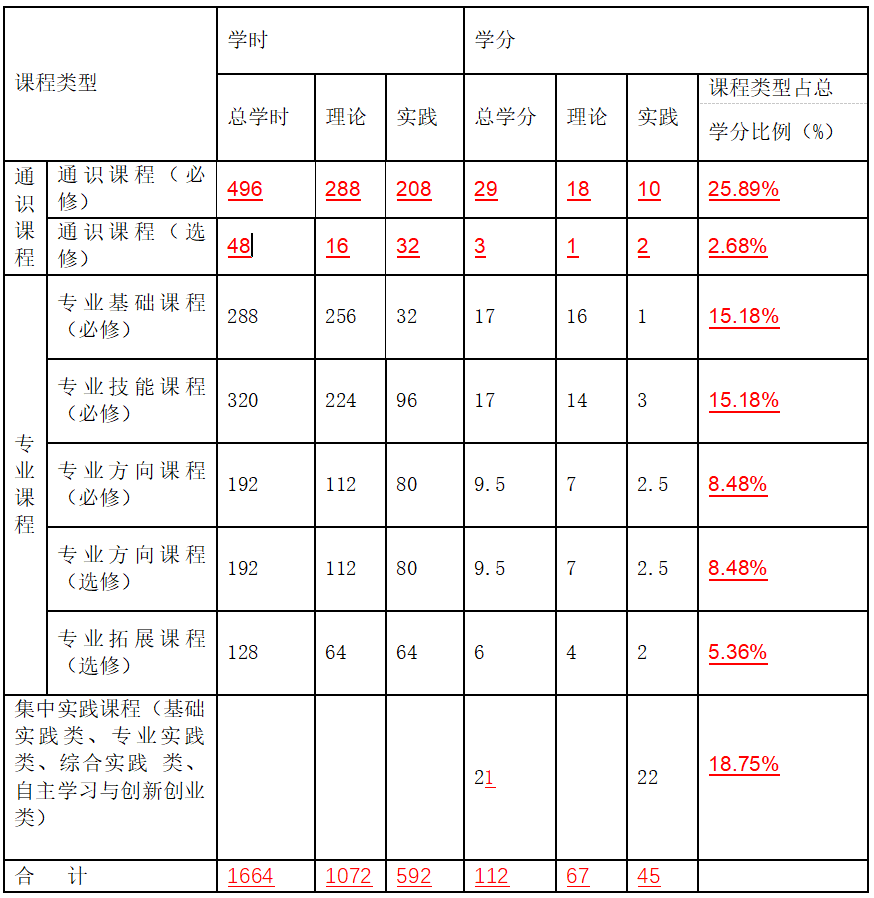 | 课程类型 | | 学时 | | | 学分 | | | |
|---|---|---|---|---|---|---|---|---|
| | | 总学时 | 理论 | 实践 | 总学分 | 理论 | 实践 | 课程类型占总学分比例（%） |
| 通识课程 | 通识课程（必修） | 496 | 288 | 208 | 29 | 18 | 10 | 25.89% |
| | 通识课程（选修） | 48 | 16 | 32 | 3 | 1 | 2 | 2.68% |
| 专业课程 | 专业基础课程（必修） | 288 | 256 | 32 | 17 | 16 | 1 | 15.18% |
| | 专业技能课程（必修） | 320 | 224 | 96 | 17 | 14 | 3 | 15.18% |
| | 专业方向课程（必修） | 192 | 112 | 80 | 9.5 | 7 | 2.5 | 8.48% |
| | 专业方向课程（选修） | 192 | 112 | 80 | 9.5 | 7 | 2.5 | 8.48% |
| | 专业拓展课程（选修） | 128 | 64 | 64 | 6 | 4 | 2 | 5.36% |
| 集中实践课程（基础实践类、专业实践类、综合实践 类、自主学习与创新创业类） | | | | | 21 | | 22 | 18.75% |
| 合 计 | | 1664 | 1072 | 592 | 112 | 67 | 45 | |